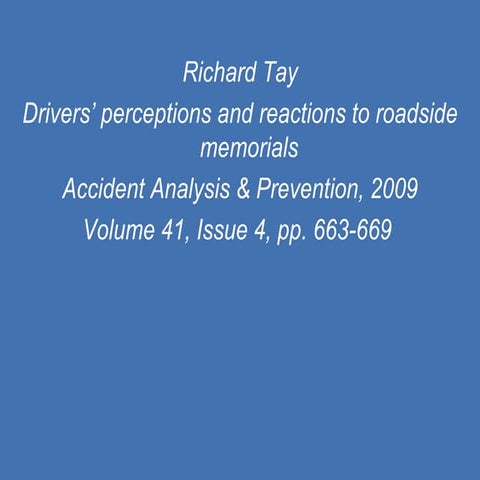 Richard Tay

Drivers’ perceptions and reactions to roadside memorials

Accident Analysis & Prevention, 2009

Volume 41, Issue 4, pp. 663-669